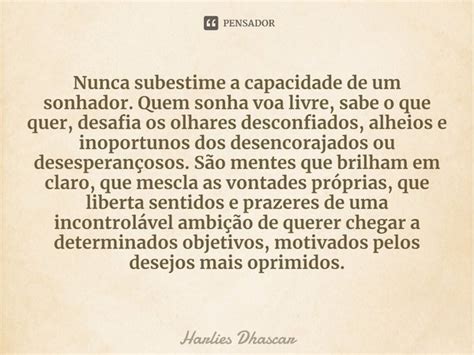 PENSADOR

Nunca subestime a capacidade de um sonhador. Quem sonha voa livre, sabe o que quer, desafia os olhares desconfiados, alheios e inoportunos dos desencorajados ou desesperançosos. São mentes que brilham em claro, que mescla as vontades próprias, que liberta sentidos e prazeres de uma incontrolável ambição de querer chegar a determinados objetivos, motivados pelos desejos mais oprimidos.

Harlies Dhascar